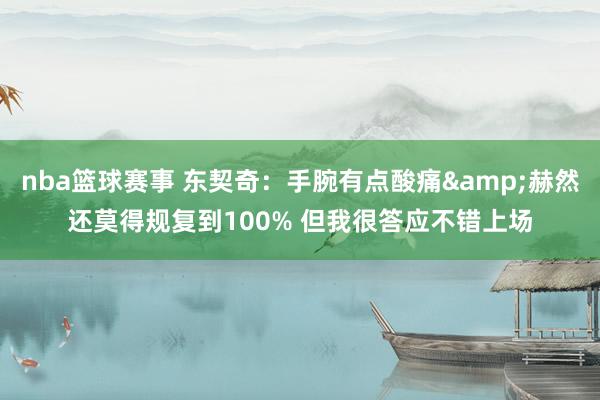 nba篮球赛事 东契奇：手腕有点酸痛&amp;赫然还莫得规复到100% 但我很答应不错上场